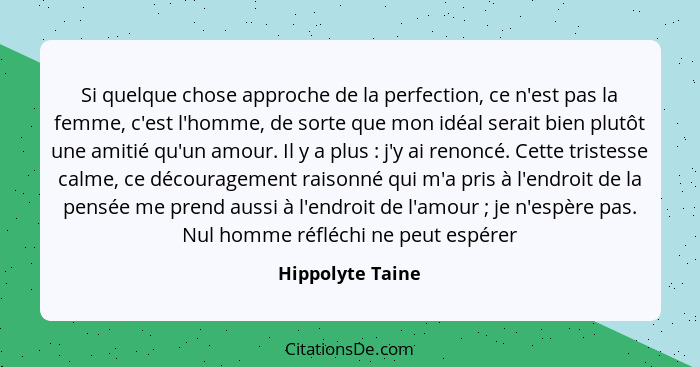 Si quelque chose approche de la perfection, ce n'est pas la femme, c'est l'homme, de sorte que mon idéal serait bien plutôt une amitié qu'un amour. Il y a plus : j'y ai renoncé. Cette tristesse calme, ce découragement raisonné qui m'a pris à l'endroit de la pensée me prend aussi à l'endroit de l'amour ; je n'espère pas. Nul homme réfléchi ne peut espérer

Hippolyte Taine

CitationsDe.com